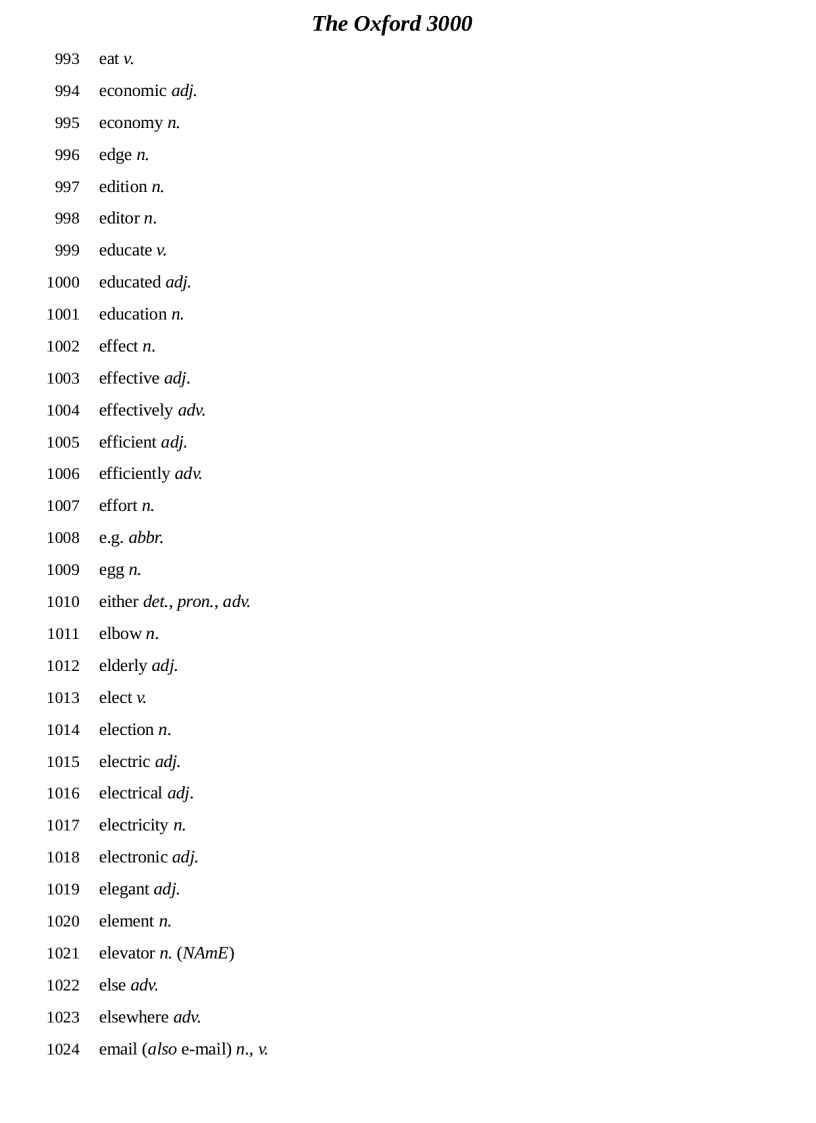 The Oxford 3000

993 eat v.
994 economic adj.
995 economy n.
996 edge n.
997 edition n.
998 editor n.
999 educate v.
1000 educated adj.
1001 education n.
1002 effect n.
1003 effective adj.
1004 effectively adv.
1005 efficient adj.
1006 efficiently adv.
1007 effort n.
1008 e.g. abbr.
1009 egg n.
1010 either det., pron., adv.
1011 elbow n.
1012 elderly adj.
1013 elect v.
1014 election n.
1015 electric adj.
1016 electrical adj.
1017 electricity n.
1018 electronic adj.
1019 elegant adj.
1020 element n.
1021 elevator n. (NAmE)
1022 else adv.
1023 elsewhere adv.
1024 email (also e-mail) n., v.